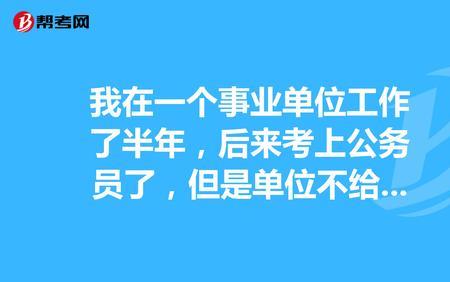 帮考网

我在一个事业单位工作了半年，后来考上公务员了，但是单位不给…